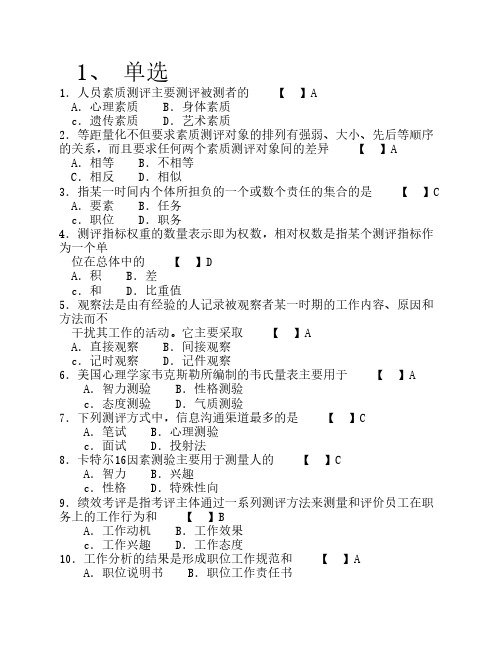 1、 单选

1. 人员素质测评主要测评被测者的 【 】A
A. 心理素质 B. 身体素质
c. 遗传素质 D. 艺术素质

2. 等距量化不但要求素质测评对象的排列有强弱、大小、先后等顺序的关系，而且要求任何两个素质测评对象间的差异 【 】A
A. 相等 B. 不相等
C. 相反 D. 相似

3. 指某一时间内个体所担负的一个或数个责任的集合的是 【 】C
A. 要素 B. 任务
c. 职位 D. 职务

4. 测评指标权重的数量表示即为权数，相对权数是指某个测评指标作为一个单
位在总体中的 【 】D
A. 积 B. 差
c. 和 D. 比重值

5. 观察法是由有经验的人记录被观察者某一时期的工作内容、原因和方法而不
干扰其工作的活动。它主要采取 【 】A
A. 直接观察 B. 间接观察
c. 记时观察 D. 记件观察

6. 美国心理学家韦克斯勒所编制的韦氏量表主要用于 【 】A
A. 智力测验 B. 性格测验
c. 态度测验 D. 气质测验

7. 下列测评方式中，信息沟通渠道最多的是 【 】C
A. 笔试 B. 心理测验
c. 面试 D. 投射法

8. 卡特尔16因素测验主要用于测量人的 【 】C
A. 智力 B. 兴趣
c. 性格 D. 特殊性向

9. 绩效考评是指考评主体通过一系列测评方法来测量和评价员工在职务上的工作行为和 【 】B
A. 工作动机 B. 工作效果
c. 工作兴趣 D. 工作态度

10. 工作分析的结果是形成职位工作规范和 【 】A
A. 职位说明书 B. 职位工作责任书